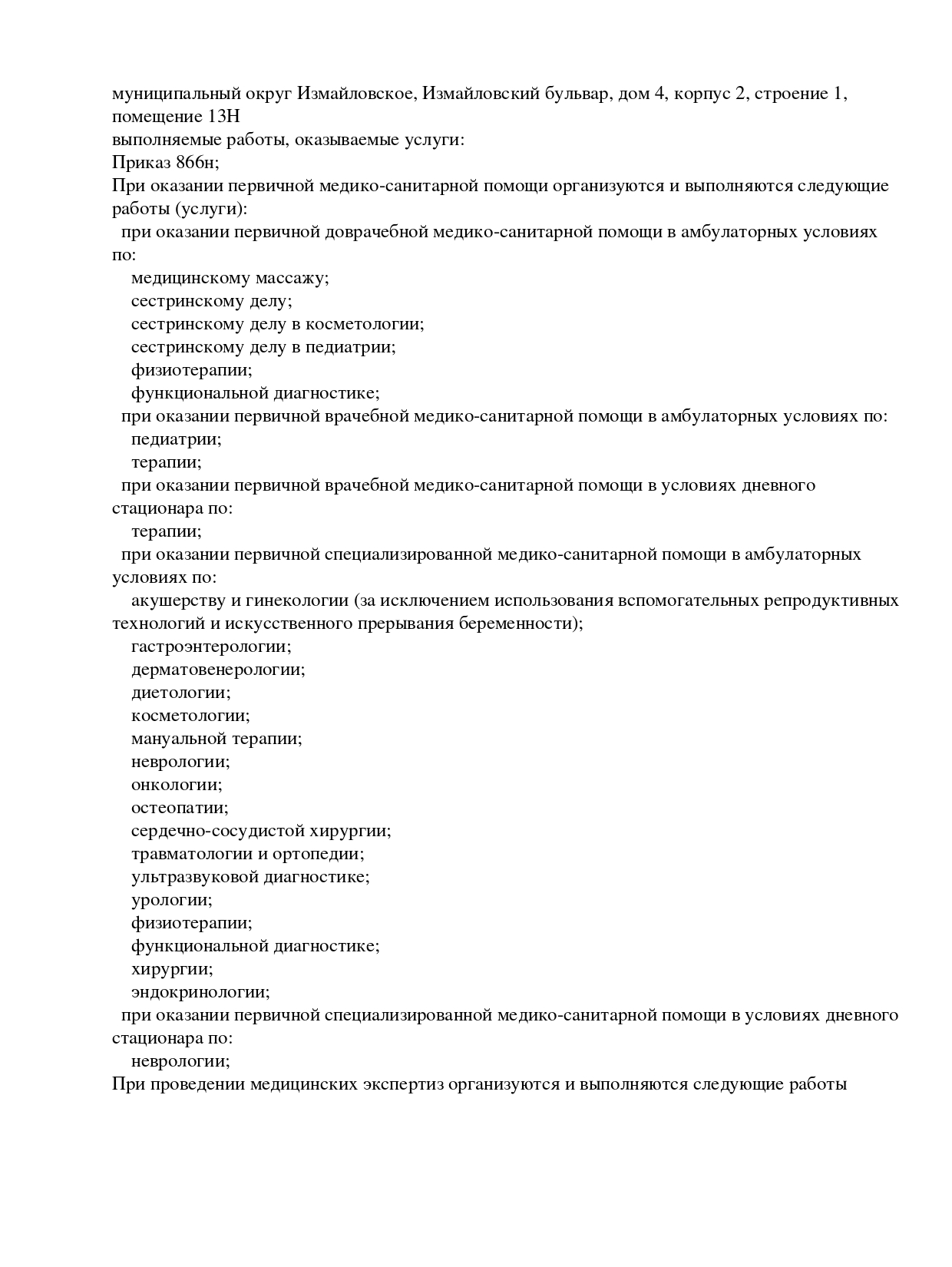 муниципальный округ Измайловское, Измайловский бульвар, дом 4, корпус 2, строение 1, помещение 13Н
выполняемые работы, оказываемые услуги:
Приказ 866н;
При оказании первичной медико-санитарной помощи организуются и выполняются следующие работы (услуги):
при оказании первичной доврачебной медико-санитарной помощи в амбулаторных условиях по:
медицинскому массажу;
сестринскому делу;
сестринскому делу в косметологии;
сестринскому делу в педиатрии;
физиотерапии;
функциональной диагностике;
при оказании первичной врачебной медико-санитарной помощи в амбулаторных условиях по:
педиатрии;
терапии;
при оказании первичной врачебной медико-санитарной помощи в условиях дневного стационара по:
терапии;
при оказании первичной специализированной медико-санитарной помощи в амбулаторных условиях по:
акушерству и гинекологии (за исключением использования вспомогательных репродуктивных технологий и искусственного прерывания беременности);
гастроэнтерологии;
дерматовенерологии;
диетологии;
косметологии;
мануальной терапии;
неврологии;
онкологии;
остеопатии;
сердечно-сосудистой хирургии;
травматологии и ортопедии;
ультразвуковой диагностике;
урологии;
физиотерапии;
функциональной диагностике;
хирургии;
эндокринологии;
при оказании первичной специализированной медико-санитарной помощи в условиях дневного стационара по:
неврологии;
При проведении медицинских экспертиз организуются и выполняются следующие работы